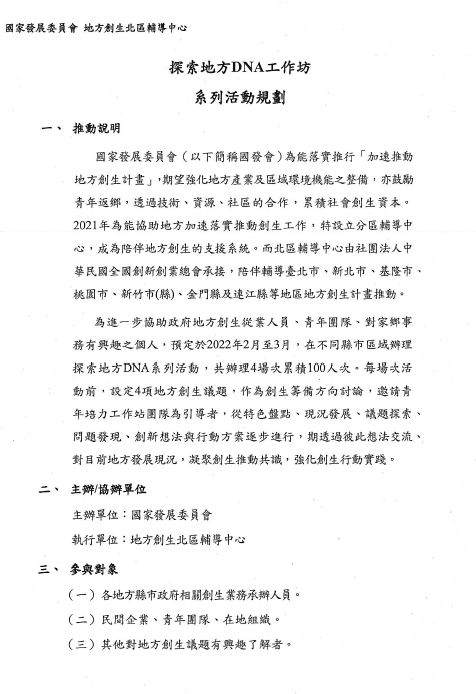 國家發展委員會 地方創生北區輔導中心

探索地方DNA工作坊

系列活動規劃

一、 推動說明

國家發展委員會（以下簡稱國發會）為能落實推行「加速推動地方創生計畫」，期望強化地方產業及區域環境機能之整備，亦鼓勵青年返鄉，透過技術、資源、社區的合作，累積社會創生資本。2021年為能協助地方加速落實推動創生工作，特設立分區輔導中心，成為陪伴地方創生的支援系統。而北區輔導中心由社團法人中華民國全國創新創業總會承接，陪伴輔導臺北市、新北市、基隆市、桃園市、新竹市(縣)、金門縣及連江縣等地區地方創生計畫推動。

為進一步協助政府地方創生從業人員、青年團隊、對家鄉事務有興趣之個人，預定於2022年2月至3月，在不同縣市區域辦理探索地方DNA系列活動，共辦理4場次累積100人次。每場次活動前，設定4項地方創生議題，作為創生籌備方向討論，邀請青年培力工作站團隊為引導者，從特色盤點、現況發展、議題探索、問題發現、創新想法與行動方案逐步進行，期透過彼此想法交流、對目前地方發展現況，凝聚創生推動共識，強化創生行動實踐。

二、 主辦/協辦單位

主辦單位：國家發展委員會

執行單位：地方創生北區輔導中心

三、 參與對象

（一）各地方縣市政府相關創生業務承辦人員。

（二）民間企業、青年團隊、在地組織。

（三）其他對地方創生議題有興趣了解者。